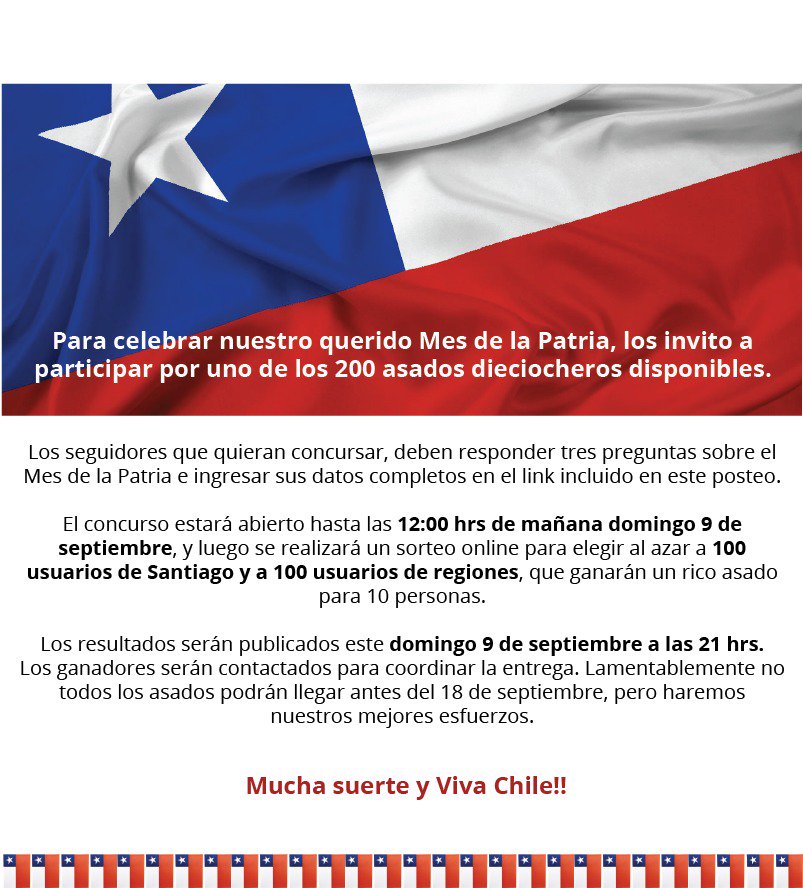 Para celebrar nuestro querido Mes de la Patria, los invito a participar por uno de los 200 asados dieciocheros disponibles.

Los seguidores que quieran concursar, deben responder tres preguntas sobre el Mes de la Patria e ingresar sus datos completos en el link incluido en este posteo.

El concurso estará abierto hasta las 12:00 hrs de mañana domingo 9 de septiembre, y luego se realizará un sorteo online para elegir al azar a 100 usuarios de Santiago y a 100 usuarios de regiones, que ganarán un rico asado para 10 personas.

Los resultados serán publicados este domingo 9 de septiembre a las 21 hrs. Los ganadores serán contactados para coordinar la entrega. Lamentablemente no todos los asados podrán llegar antes del 18 de septiembre, pero haremos nuestros mejores esfuerzos.

Mucha suerte y Viva Chile!!